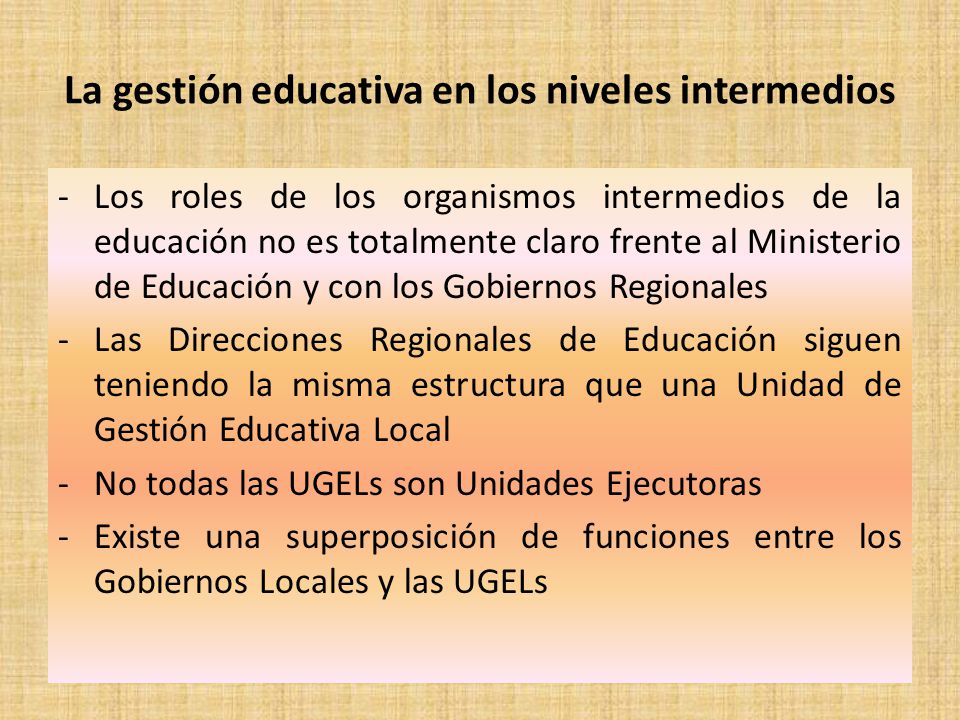 La gestión educativa en los niveles intermedios

- Los roles de los organismos intermedios de la educación no es totalmente claro frente al Ministerio de Educación y con los Gobiernos Regionales
- Las Direcciones Regionales de Educación siguen teniendo la misma estructura que una Unidad de Gestión Educativa Local
- No todas las UGELs son Unidades Ejecutoras
- Existe una superposición de funciones entre los Gobiernos Locales y las UGELs